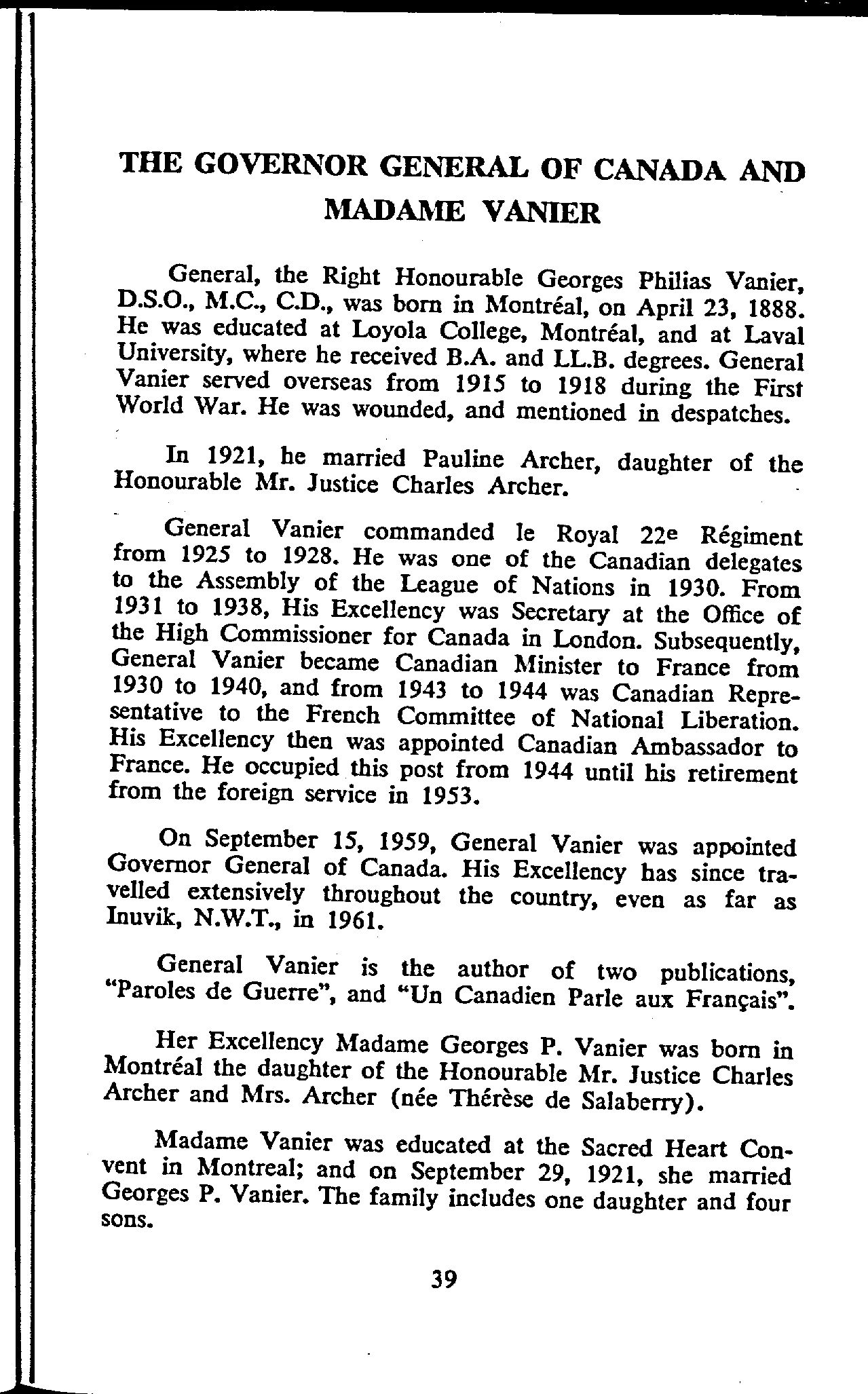 THE GOVERNOR GENERAL OF CANADA AND MADAME VANIER

General, the Right Honourable Georges Philias Vanier, D.S.O., M.C., C.D., was born in Montréal, on April 23, 1888. He was educated at Loyola College, Montréal, and at Laval University, where he received B.A. and LL.B. degrees. General Vanier served overseas from 1915 to 1918 during the First World War. He was wounded, and mentioned in despatches.

In 1921, he married Pauline Archer, daughter of the Honourable Mr. Justice Charles Archer.

General Vanier commanded le Royal 22e Régiment from 1925 to 1928. He was one of the Canadian delegates to the Assembly of the League of Nations in 1930. From 1931 to 1938, His Excellency was Secretary at the Office of the High Commissioner for Canada in London. Subsequently, General Vanier became Canadian Minister to France from 1930 to 1940, and from 1943 to 1944 was Canadian Representative to the French Committee of National Liberation. His Excellency then was appointed Canadian Ambassador to France. He occupied this post from 1944 until his retirement from the foreign service in 1953.

On September 15, 1959, General Vanier was appointed Governor General of Canada. His Excellency has since travelled extensively throughout the country, even as far as Inuvik, N.W.T., in 1961.

General Vanier is the author of two publications, "Paroles de Guerre", and "Un Canadien Parle aux Français".

Her Excellency Madame Georges P. Vanier was born in Montréal the daughter of the Honourable Mr. Justice Charles Archer and Mrs. Archer (née Thérèse de Salaberry).

Madame Vanier was educated at the Sacred Heart Convent in Montreal; and on September 29, 1921, she married Georges P. Vanier. The family includes one daughter and four sons.

39